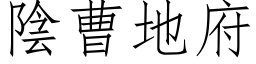 陰曹地府